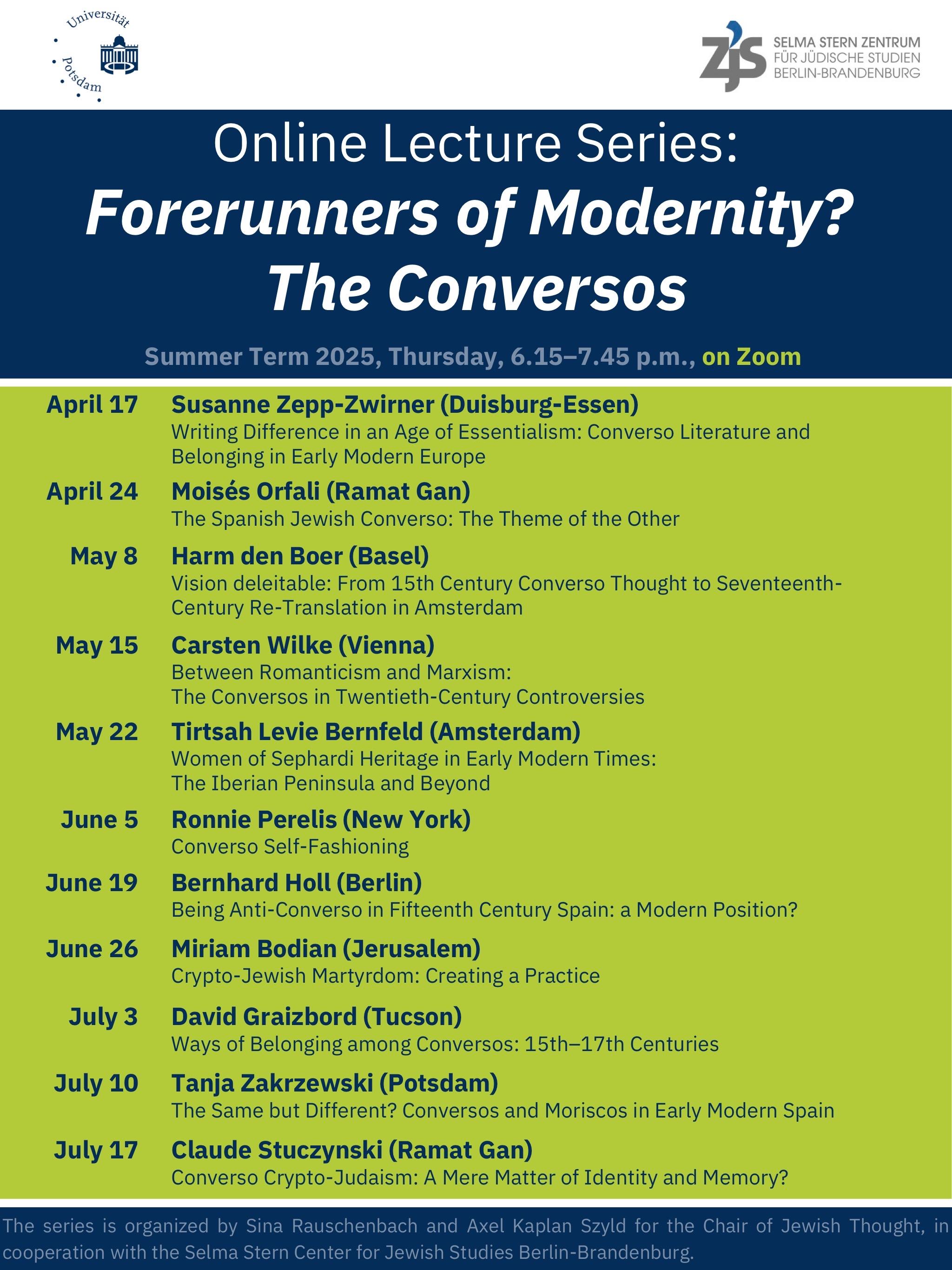 Universität Potsdam

ZJS SELMA STERN ZENTRUM FÜR JÜDISCHE STUDIEN BERLIN-BRANDENBURG

Online Lecture Series:
Forerunners of Modernity? The Conversos

Summer Term 2025, Thursday, 6.15–7.45 p.m., on Zoom

April 17 Susanne Zepp-Zwirner (Duisburg-Essen)
Writing Difference in an Age of Essentialism: Converso Literature and Belonging in Early Modern Europe

April 24 Moisés Orfali (Ramat Gan)
The Spanish Jewish Converso: The Theme of the Other

May 8 Harm den Boer (Basel)
Vision deleitable: From 15th Century Converso Thought to Seventeenth-Century Re-Translation in Amsterdam

May 15 Carsten Wilke (Vienna)
Between Romanticism and Marxism:
The Conversos in Twentieth-Century Controversies

May 22 Tirtsah Levie Bernfeld (Amsterdam)
Women of Sephardi Heritage in Early Modern Times:
The Iberian Peninsula and Beyond

June 5 Ronnie Perelis (New York)
Converso Self-Fashioning

June 19 Bernhard Holl (Berlin)
Being Anti-Converso in Fifteenth Century Spain: a Modern Position?

June 26 Miriam Bodian (Jerusalem)
Crypto-Jewish Martyrdom: Creating a Practice

July 3 David Graizbord (Tucson)
Ways of Belonging among Conversos: 15th–17th Centuries

July 10 Tanja Zakrzewski (Potsdam)
The Same but Different? Conversos and Moriscos in Early Modern Spain

July 17 Claude Stuczynski (Ramat Gan)
Converso Crypto-Judaism: A Mere Matter of Identity and Memory?

The series is organized by Sina Rauschenbach and Axel Kaplan Szyld for the Chair of Jewish Thought, in cooperation with the Selma Stern Center for Jewish Studies Berlin-Brandenburg.